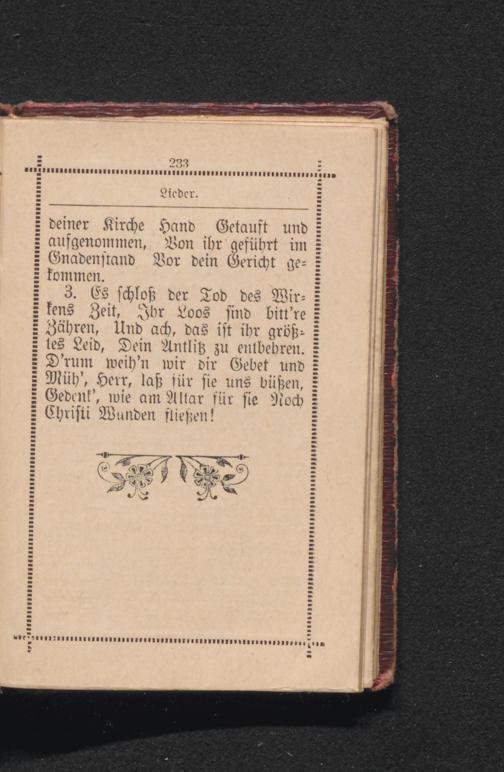 233

Lieder.

deiner Kirche Hand Getauft und aufgenommen, Von ihr geführt im Gnadenstand Vor dein Gericht gekommen.

3. Es schloß der Tod des Wirkens Zeit, Ihr Loos sind bitt're Zähren, Und ach, das ist ihr größtes Leid, Dein Antlitz zu entbehren. D'rum weih'n wir dir Gebet und Müh', Herr, laß für sie uns büßen, Gedenk', wie am Altar für sie Noch Christi Wunden fließen!